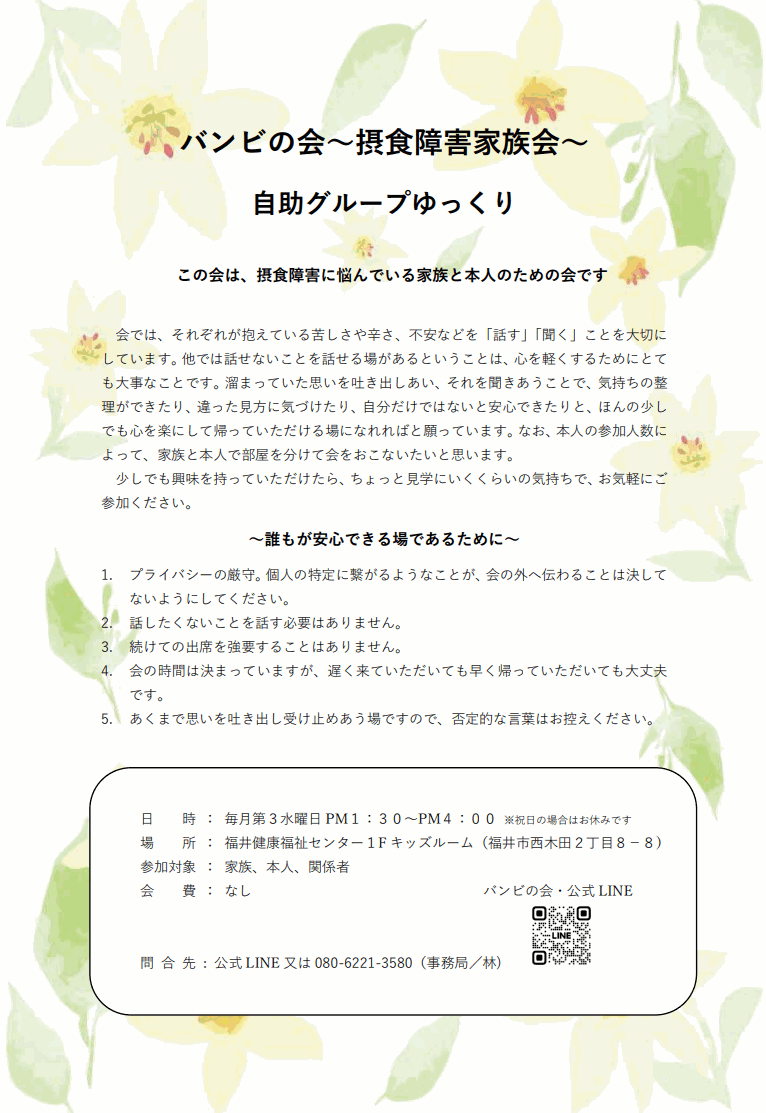 バンビの会～摂食障害家族会～

自助グループゆっくり

この会は、摂食障害に悩んでいる家族と本人のための会です

会では、それぞれが抱えている苦しさや辛さ、不安などを「話す」「聞く」ことを大切にしています。他では話せないことを話せる場があるということは、心を軽くするためにとても大事なことです。溜まっていた思いを吐き出しあい、それを聞きあうことで、気持ちの整理ができたり、違った見方に気づけたり、自分だけではないと安心できたりと、ほんの少しでも心を楽にして帰っていただける場になれればと願っています。なお、本人の参加人数によって、家族と本人で部屋を分けて会をおこないたいと思います。

少しでも興味を持っていただけたら、ちょっと見学にいくくらいの気持ちで、お気軽にご参加ください。

～誰もが安心できる場であるために～

1. プライバシーの厳守。個人の特定に繋がるようなことが、会の外へ伝わることは決してないようにしてください。
2. 話したくないことを話す必要はありません。
3. 続けての出席を強要することはありません。
4. 会の時間は決まっていますが、遅く来ていただいても早く帰っていただいても大丈夫です。
5. あくまで思いを吐き出し受け止めあう場ですので、否定的な言葉はお控えください。

日　　時 ： 毎月第３水曜日 PM１：３０～PM４：００ ※祝日の場合はお休みです
場　　所 ： 福井健康福祉センター１F キッズルーム（福井市西木田２丁目８－８）
参加対象 ： 家族、本人、関係者
会　　費 ： なし

バンビの会・公式 LINE

LINE

問 合 先 ： 公式 LINE 又は 080-6221-3580（事務局／林）